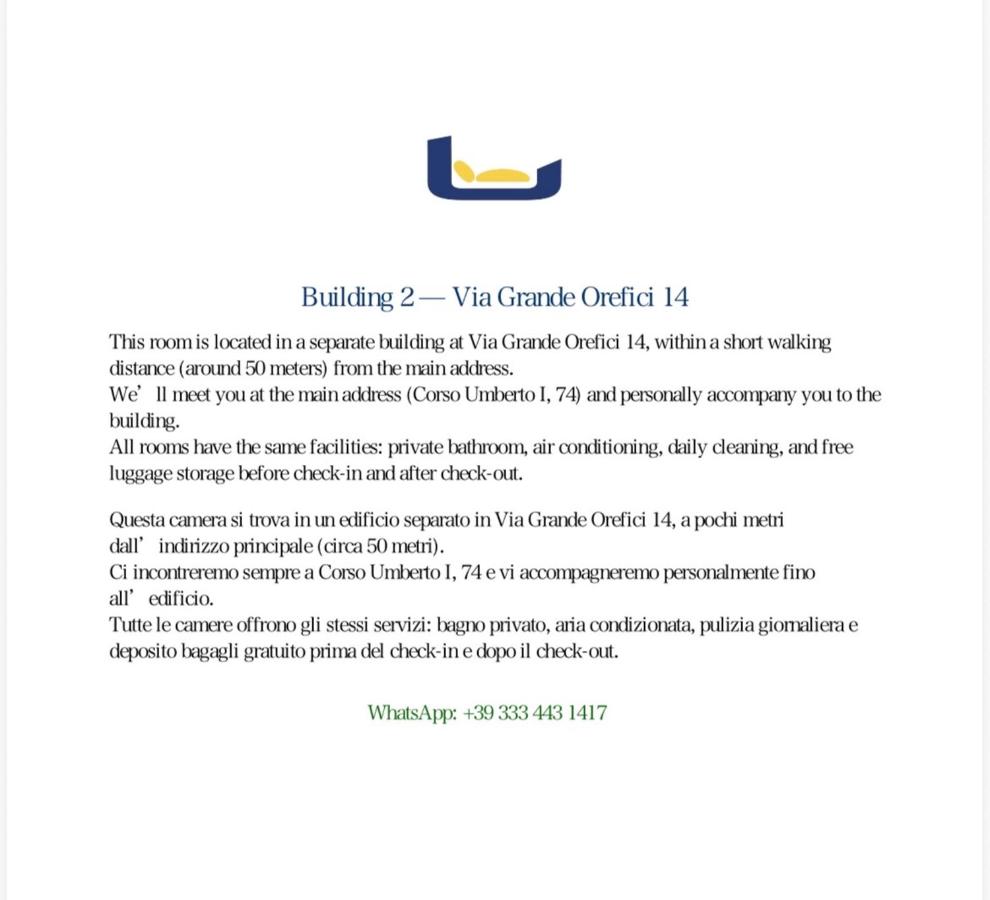 Building 2 — Via Grande Orefici 14

This room is located in a separate building at Via Grande Orefici 14, within a short walking distance (around 50 meters) from the main address.
We' ll meet you at the main address (Corso Umberto I, 74) and personally accompany you to the building.
All rooms have the same facilities: private bathroom, air conditioning, daily cleaning, and free luggage storage before check-in and after check-out.

Questa camera si trova in un edificio separato in Via Grande Orefici 14, a pochi metri dall' indirizzo principale (circa 50 metri).
Ci incontreremo sempre a Corso Umberto I, 74 e vi accompagneremo personalmente fino all' edificio.
Tutte le camere offrono gli stessi servizi: bagno privato, aria condizionata, pulizia giornaliera e deposito bagagli gratuito prima del check-in e dopo il check-out.

WhatsApp: +39 333 443 1417